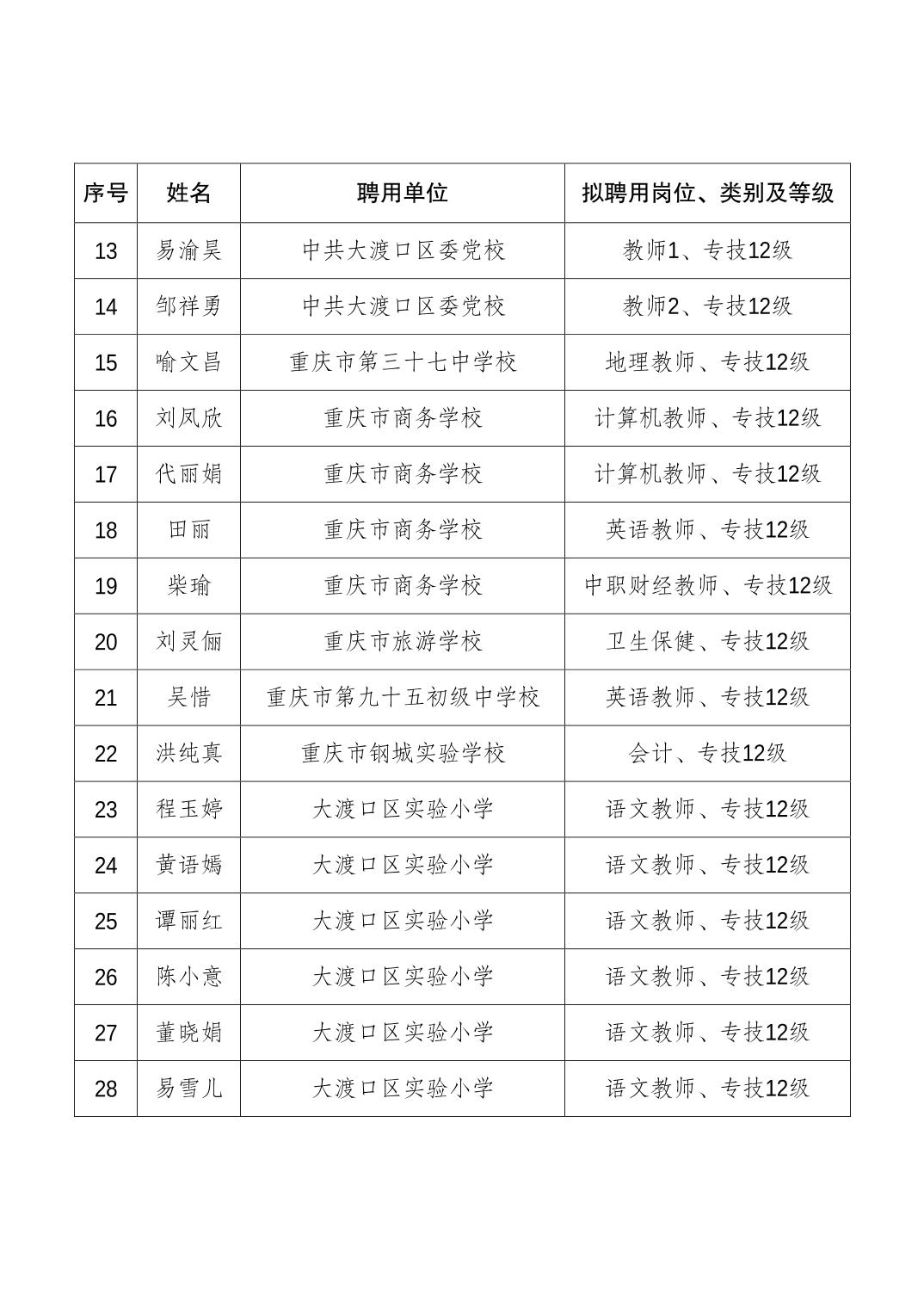 | 序号 | 姓名 | 聘用单位 | 拟聘用岗位、类别及等级 |
|---|---|---|---|
| 13 | 易渝昊 | 中共大渡口区委党校 | 教师1、专技12级 |
| 14 | 邹祥勇 | 中共大渡口区委党校 | 教师2、专技12级 |
| 15 | 喻文昌 | 重庆市第三十七中学校 | 地理教师、专技12级 |
| 16 | 刘凤欣 | 重庆市商务学校 | 计算机教师、专技12级 |
| 17 | 代丽娟 | 重庆市商务学校 | 计算机教师、专技12级 |
| 18 | 田丽 | 重庆市商务学校 | 英语教师、专技12级 |
| 19 | 柴瑜 | 重庆市商务学校 | 中职财经教师、专技12级 |
| 20 | 刘灵俪 | 重庆市旅游学校 | 卫生保健、专技12级 |
| 21 | 吴惜 | 重庆市第九十五初级中学校 | 英语教师、专技12级 |
| 22 | 洪纯真 | 重庆市钢城实验学校 | 会计、专技12级 |
| 23 | 程玉婷 | 大渡口区实验小学 | 语文教师、专技12级 |
| 24 | 黄语嫣 | 大渡口区实验小学 | 语文教师、专技12级 |
| 25 | 谭丽红 | 大渡口区实验小学 | 语文教师、专技12级 |
| 26 | 陈小意 | 大渡口区实验小学 | 语文教师、专技12级 |
| 27 | 董晓娟 | 大渡口区实验小学 | 语文教师、专技12级 |
| 28 | 易雪儿 | 大渡口区实验小学 | 语文教师、专技12级 |